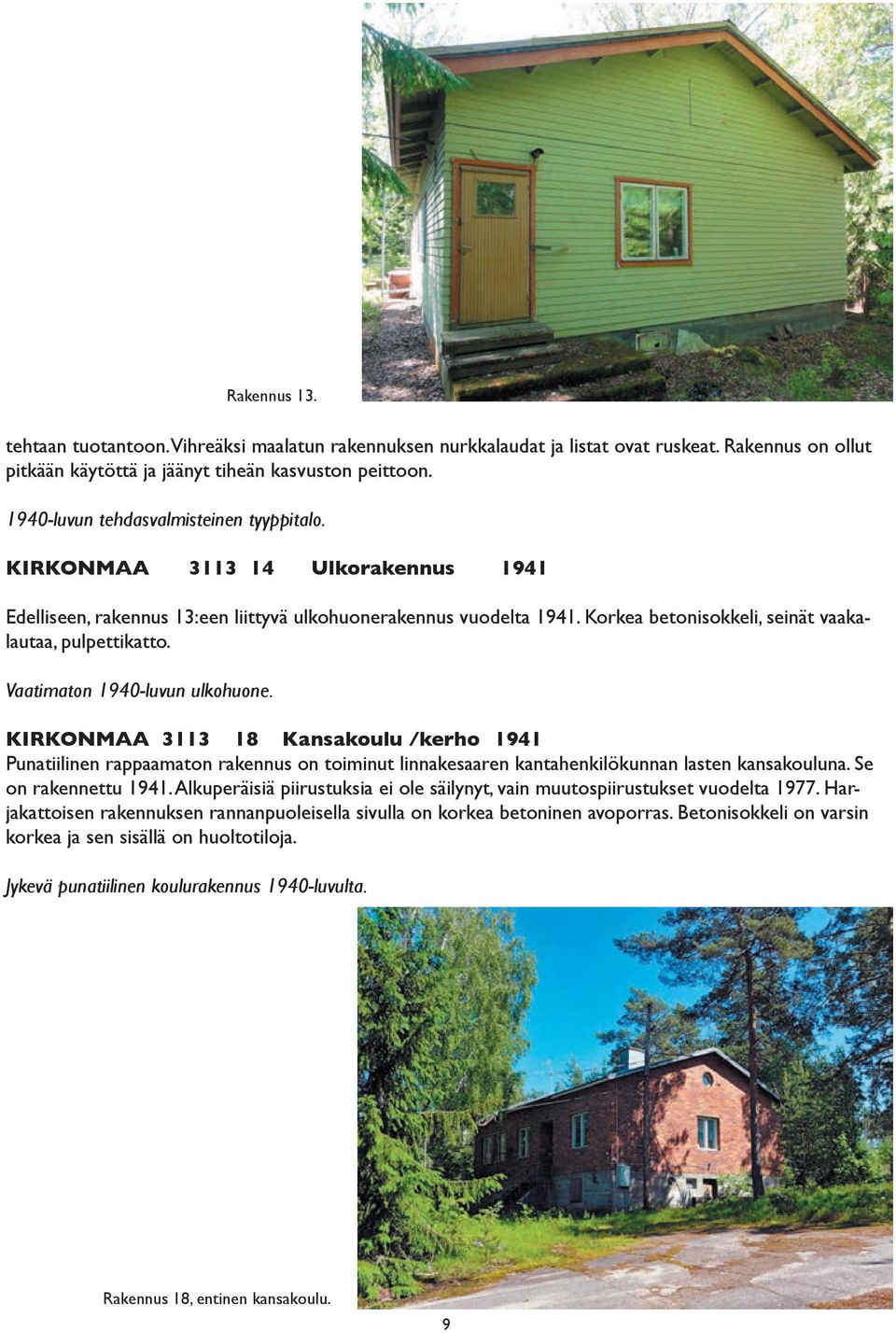 Rakennus 13.

tehtaan tuotantoon. Vihreäksi maalatun rakennuksen nurkkalaudat ja listat ovat ruskeat. Rakennus on ollut pitkään käytöttä ja jäänyt tiheän kasvuston peittoon.

1940-luvun tehdasvalmisteinen tyyppitalo.

KIRKONMAA 3113 14 Ulkorakennus 1941

Edelliseen, rakennus 13:een liittyvä ulkohuonerakennus vuodelta 1941. Korkea betonisokkeli, seinät vaakalautaa, pulpettikatto.

Vaatimaton 1940-luvun ulkohuone.

KIRKONMAA 3113 18 Kansakoulu /kerho 1941
Punatiilinen rappaamaton rakennus on toiminut linnakesaaren kantahenkilökunnan lasten kansakouluna. Se on rakennettu 1941. Alkuperäisiä piirustuksia ei ole säilynyt, vain muutospiirustukset vuodelta 1977. Harjakattoisen rakennuksen rannanpuoleisella sivulla on korkea betoninen avoporras. Betonisokkeli on varsin korkea ja sen sisällä on huoltotiloja.

Jykevä punatiilinen koulurakennus 1940-luvulta.

Rakennus 18, entinen kansakoulu.

9